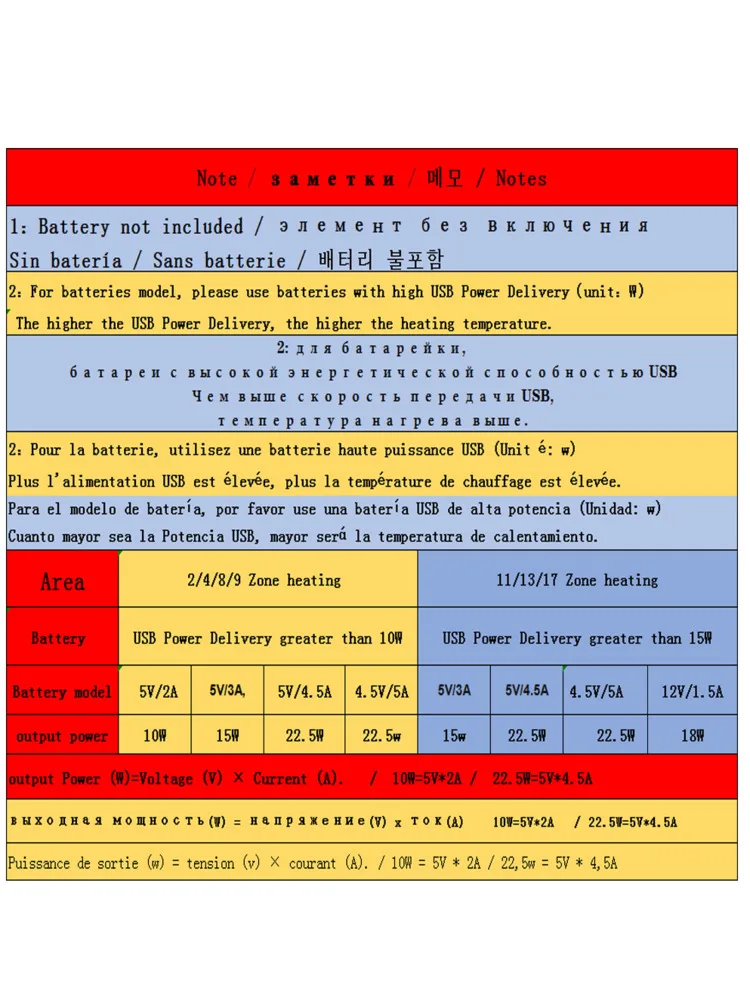 Note / заметки / 메모 / Notes

1: Battery not included / элемент без включения
Sin batería / Sans batterie / 배터리 불포함

2: For batteries model, please use batteries with high USB Power Delivery (unit: W)
The higher the USB Power Delivery, the higher the heating temperature.

2: для батарейки,
батареи с высокой энергетической способностью USB
Чем выше скорость передачи USB,
температура нагрева выше.

2: Pour la batterie, utilisez une batterie haute puissance USB (Unit é: w)
Plus l'alimentation USB est élevée, plus la température de chauffage est élevée.

Para el modelo de batería, por favor use una batería USB de alta potencia (Unidad: w)
Cuanto mayor sea la Potencia USB, mayor será la temperatura de calentamiento.

| Area | 2/4/8/9 Zone heating | | | | 11/13/17 Zone heating | | | |
|---|---|---|---|---|---|---|---|---|
| Battery | USB Power Delivery greater than 10W | | | | USB Power Delivery greater than 15W | | | |
| Battery model | 5V/2A | 5V/3A, | 5V/4.5A | 4.5V/5A | 5V/3A | 5V/4.5A | 4.5V/5A | 12V/1.5A |
| output power | 10W | 15W | 22.5W | 22.5w | 15w | 22.5W | 22.5W | 18W |

output Power (W)=Voltage (V) × Current (A). / 10W=5V*2A / 22.5W=5V*4.5A

выходная мощность(W) = напряжение(V) x ток(A) 10W=5V*2A / 22.5W=5V*4.5A

Puissance de sortie (w) = tension (v) × courant (A). / 10W = 5V * 2A / 22,5w = 5V * 4,5A